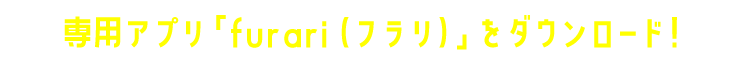 専用アプリ「furari（フラリ）」をダウンロード！